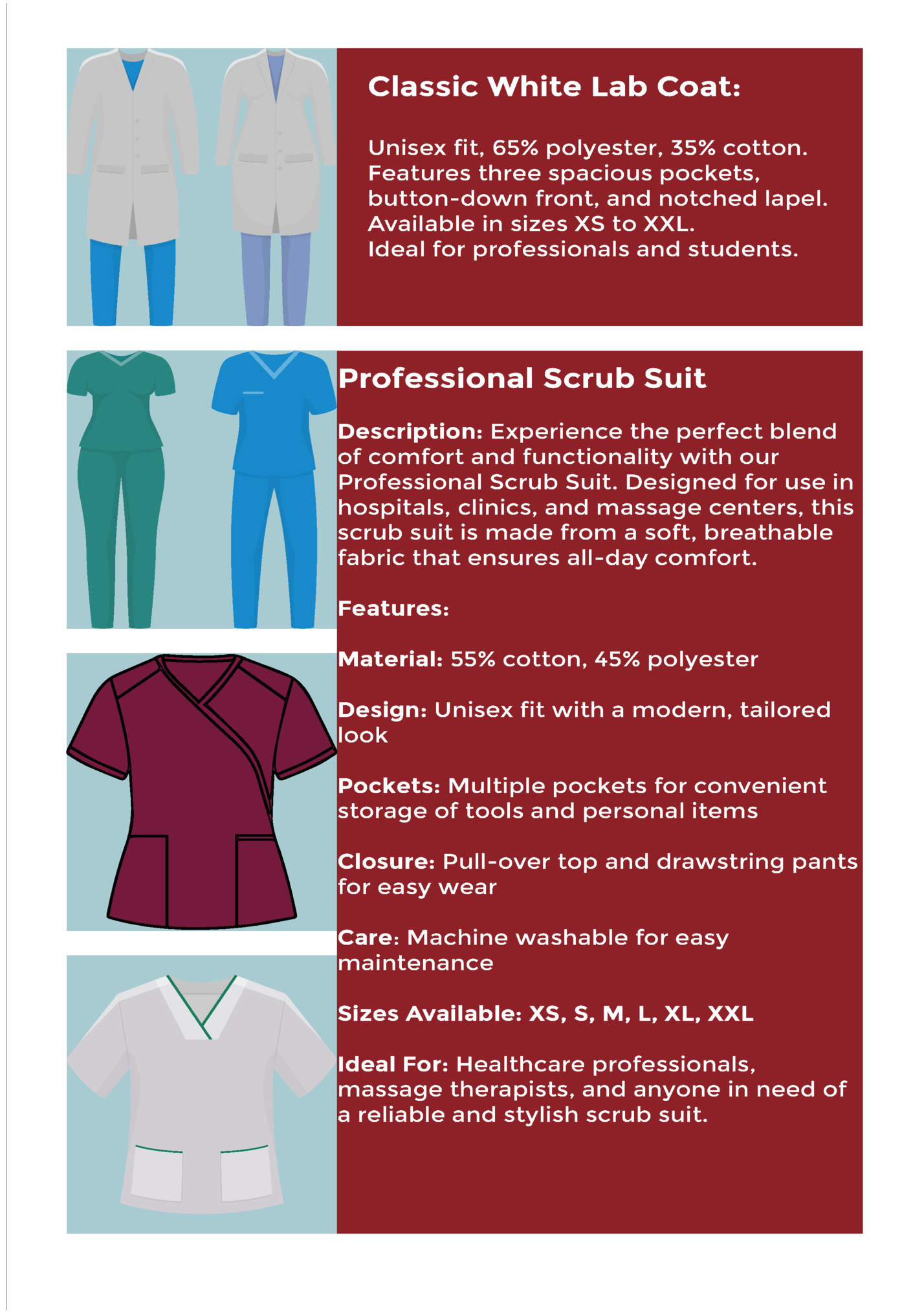 Classic White Lab Coat:

Unisex fit, 65% polyester, 35% cotton. Features three spacious pockets, button-down front, and notched lapel. Available in sizes XS to XXL. Ideal for professionals and students.

Professional Scrub Suit

Description: Experience the perfect blend of comfort and functionality with our Professional Scrub Suit. Designed for use in hospitals, clinics, and massage centers, this scrub suit is made from a soft, breathable fabric that ensures all-day comfort.

Features:

Material: 55% cotton, 45% polyester

Design: Unisex fit with a modern, tailored look

Pockets: Multiple pockets for convenient storage of tools and personal items

Closure: Pull-over top and drawstring pants for easy wear

Care: Machine washable for easy maintenance

Sizes Available: XS, S, M, L, XL, XXL

Ideal For: Healthcare professionals, massage therapists, and anyone in need of a reliable and stylish scrub suit.